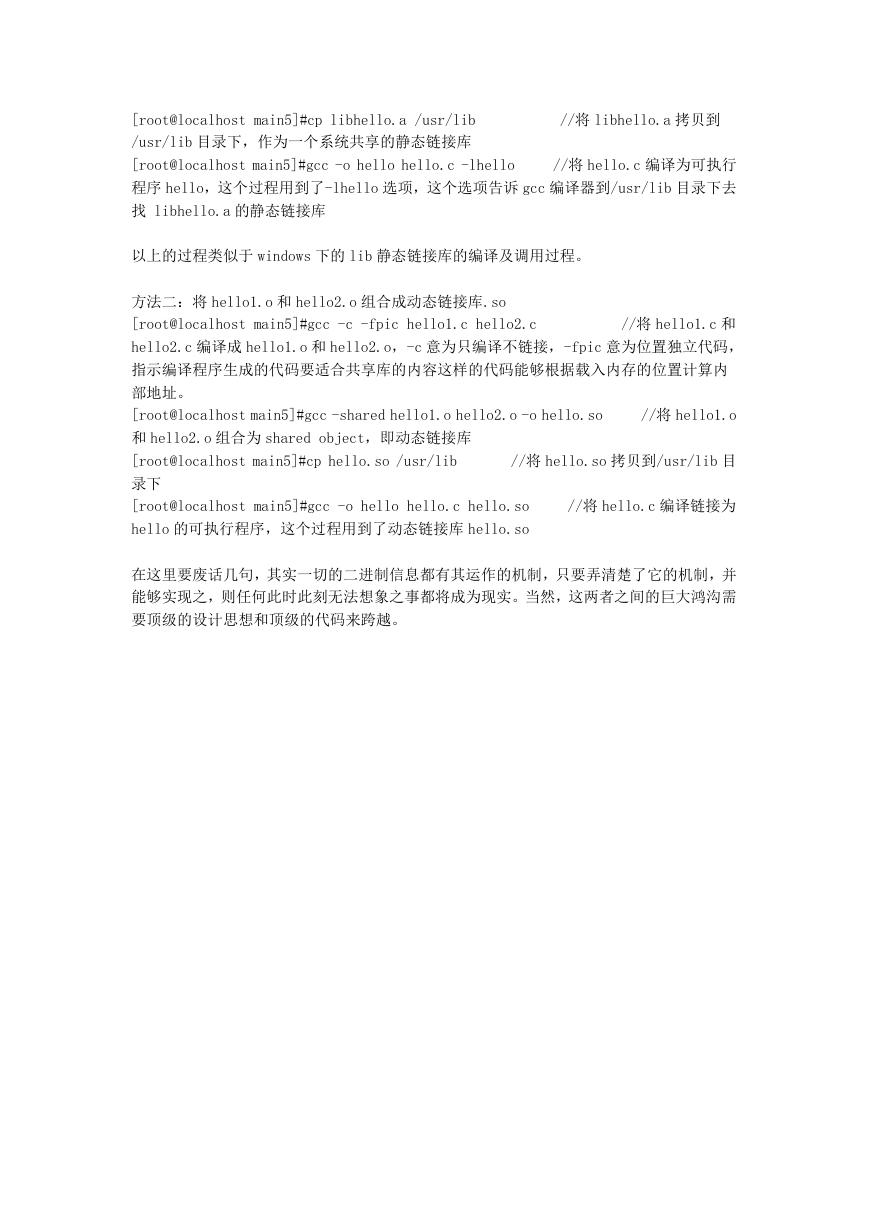 [root@localhost main5]#cp libhello.a /usr/lib //将 libhello.a 拷贝到 /usr/lib 目录下，作为一个系统共享的静态链接库
[root@localhost main5]#gcc -o hello hello.c -lhello //将 hello.c 编译为可执行程序 hello，这个过程用到了-lhello 选项，这个选项告诉 gcc 编译器到/usr/lib 目录下去找 libhello.a 的静态链接库

以上的过程类似于 windows 下的 lib 静态链接库的编译及调用过程。

方法二：将 hello1.o 和 hello2.o 组合成动态链接库.so
[root@localhost main5]#gcc -c -fpic hello1.c hello2.c //将 hello1.c 和 hello2.c 编译成 hello1.o 和 hello2.o，-c 意为只编译不链接，-fpic 意为位置独立代码，指示编译程序生成的代码要适合共享库的内容这样的代码能够根据载入内存的位置计算内部地址。
[root@localhost main5]#gcc -shared hello1.o hello2.o -o hello.so //将 hello1.o 和 hello2.o 组合为 shared object，即动态链接库
[root@localhost main5]#cp hello.so /usr/lib //将 hello.so 拷贝到/usr/lib 目录下
[root@localhost main5]#gcc -o hello hello.c hello.so //将 hello.c 编译链接为 hello 的可执行程序，这个过程用到了动态链接库 hello.so

在这里要废话几句，其实一切的二进制信息都有其运作的机制，只要弄清楚了它的机制，并能够实现之，则任何此时此刻无法想象之事都将成为现实。当然，这两者之间的巨大鸿沟需要顶级的设计思想和顶级的代码来跨越。